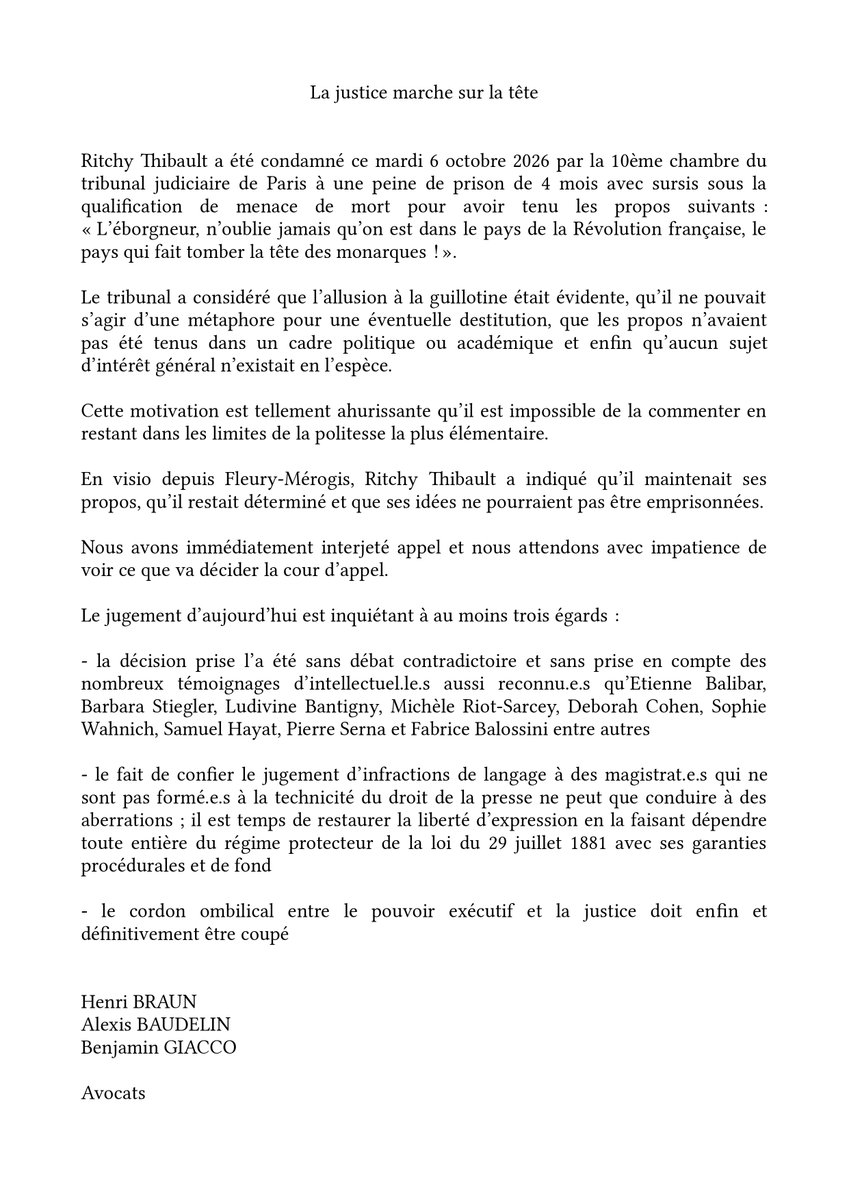 La justice marche sur la tête

Ritchy Thibault a été condamné ce mardi 6 octobre 2026 par la 10ème chambre du tribunal judiciaire de Paris à une peine de prison de 4 mois avec sursis sous la qualification de menace de mort pour avoir tenu les propos suivants : « L'éborgneur, n'oublie jamais qu'on est dans le pays de la Révolution française, le pays qui fait tomber la tête des monarques ! ».

Le tribunal a considéré que l'allusion à la guillotine était évidente, qu'il ne pouvait s'agir d'une métaphore pour une éventuelle destitution, que les propos n'avaient pas été tenus dans un cadre politique ou académique et enfin qu'aucun sujet d'intérêt général n'existait en l'espèce.

Cette motivation est tellement ahurissante qu'il est impossible de la commenter en restant dans les limites de la politesse la plus élémentaire.

En visio depuis Fleury-Mérogis, Ritchy Thibault a indiqué qu'il maintenait ses propos, qu'il restait déterminé et que ses idées ne pourraient pas être emprisonnées.

Nous avons immédiatement interjeté appel et nous attendons avec impatience de voir ce que va décider la cour d'appel.

Le jugement d'aujourd'hui est inquiétant à au moins trois égards :

- la décision prise l'a été sans débat contradictoire et sans prise en compte des nombreux témoignages d'intellectuel.le.s aussi reconnu.e.s qu'Etienne Balibar, Barbara Stiegler, Ludivine Bantigny, Michèle Riot-Sarcey, Deborah Cohen, Sophie Wahnich, Samuel Hayat, Pierre Serna et Fabrice Balossini entre autres

- le fait de confier le jugement d'infractions de langage à des magistrat.e.s qui ne sont pas formé.e.s à la technicité du droit de la presse ne peut que conduire à des aberrations ; il est temps de restaurer la liberté d'expression en la faisant dépendre toute entière du régime protecteur de la loi du 29 juillet 1881 avec ses garanties procédurales et de fond

- le cordon ombilical entre le pouvoir exécutif et la justice doit enfin et définitivement être coupé

Henri BRAUN
Alexis BAUDELIN
Benjamin GIACCO

Avocats